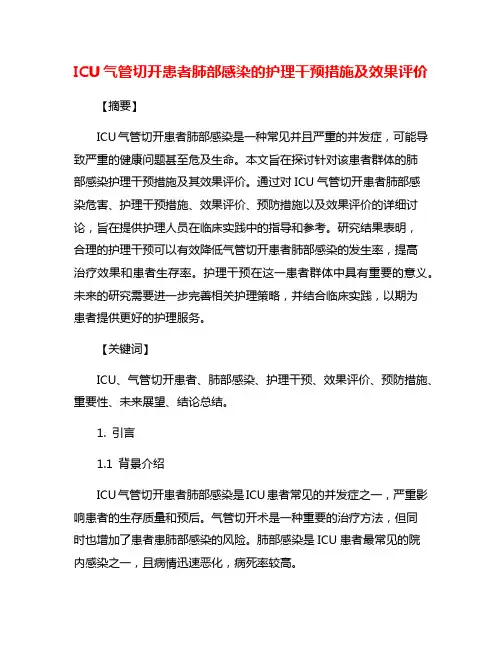 ICU 气管切开患者肺部感染的护理干预措施及效果评价

【摘要】

ICU 气管切开患者肺部感染是一种常见并且严重的并发症，可能导致严重的健康问题甚至危及生命。本文旨在探讨针对该患者群体的肺部感染护理干预措施及其效果评价。通过对 ICU 气管切开患者肺部感染危害、护理干预措施、效果评价、预防措施以及效果评价的详细讨论，旨在提供护理人员在临床实践中的指导和参考。研究结果表明，合理的护理干预可以有效降低气管切开患者肺部感染的发生率，提高治疗效果和患者生存率。护理干预在这一患者群体中具有重要的意义。未来的研究需要进一步完善相关护理策略，并结合临床实践，以期为患者提供更好的护理服务。

【关键词】

ICU、气管切开患者、肺部感染、护理干预、效果评价、预防措施、重要性、未来展望、结论总结。

1. 引言

1.1 背景介绍

ICU 气管切开患者肺部感染是 ICU 患者常见的并发症之一，严重影响患者的生存质量和预后。气管切开术是一种重要的治疗方法，但同时也增加了患者患肺部感染的风险。肺部感染是 ICU 患者最常见的院内感染之一，且病情迅速恶化，病死率较高。